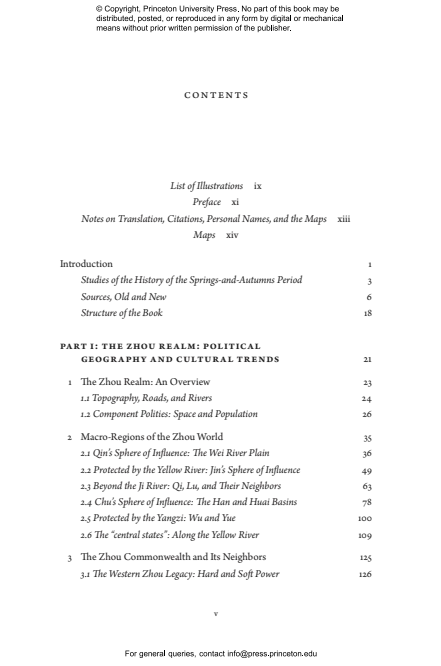 © Copyright, Princeton University Press. No part of this book may be distributed, posted, or reproduced in any form by digital or mechanical means without prior written permission of the publisher.

CONTENTS

List of Illustrations ix
Preface xi
Notes on Translation, Citations, Personal Names, and the Maps xiii
Maps xiv

Introduction 1
Studies of the History of the Springs-and-Autumns Period 3
Sources, Old and New 6
Structure of the Book 18

PART I: THE ZHOU REALM: POLITICAL GEOGRAPHY AND CULTURAL TRENDS 21

1 The Zhou Realm: An Overview 23
1.1 Topography, Roads, and Rivers 24
1.2 Component Polities: Space and Population 26

2 Macro-Regions of the Zhou World 35
2.1 Qin's Sphere of Influence: The Wei River Plain 36
2.2 Protected by the Yellow River: Jin's Sphere of Influence 49
2.3 Beyond the Ji River: Qi, Lu, and Their Neighbors 63
2.4 Chu's Sphere of Influence: The Han and Huai Basins 78
2.5 Protected by the Yangzi: Wu and Yue 100
2.6 The "central states": Along the Yellow River 109

3 The Zhou Commonwealth and Its Neighbors 125
3.1 The Western Zhou Legacy: Hard and Soft Power 126

v

For general queries, contact info@press.princeton.edu